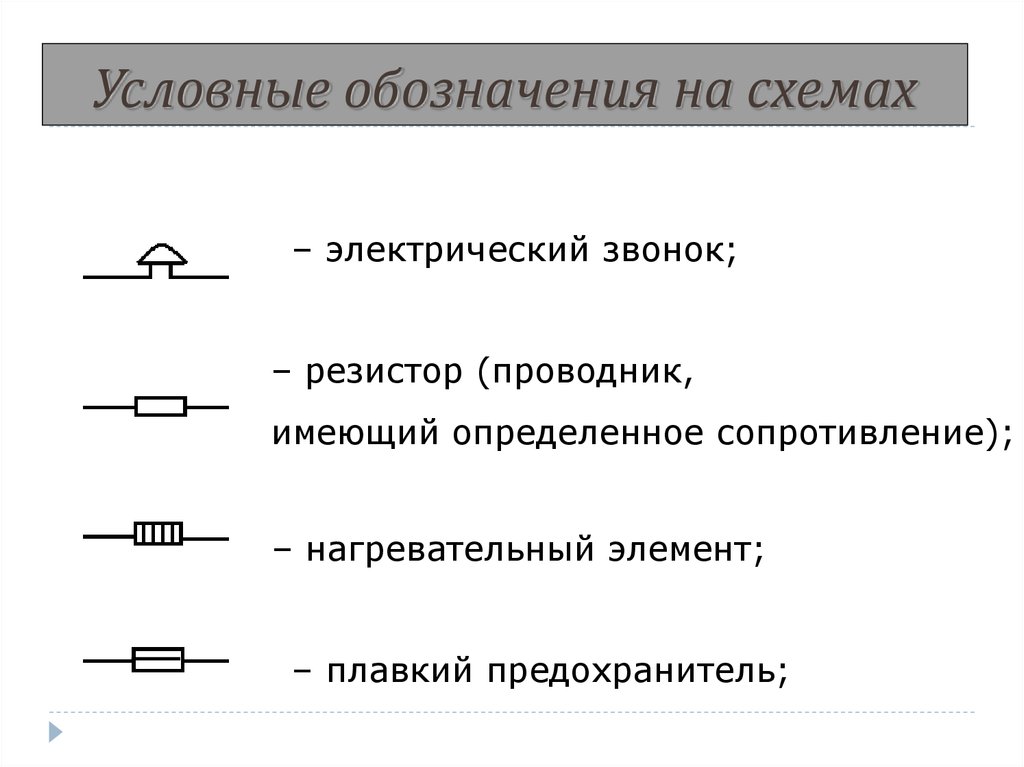 Условные обозначения на схемах

– электрический звонок;

– резистор (проводник, имеющий определенное сопротивление);

– нагревательный элемент;

– плавкий предохранитель;